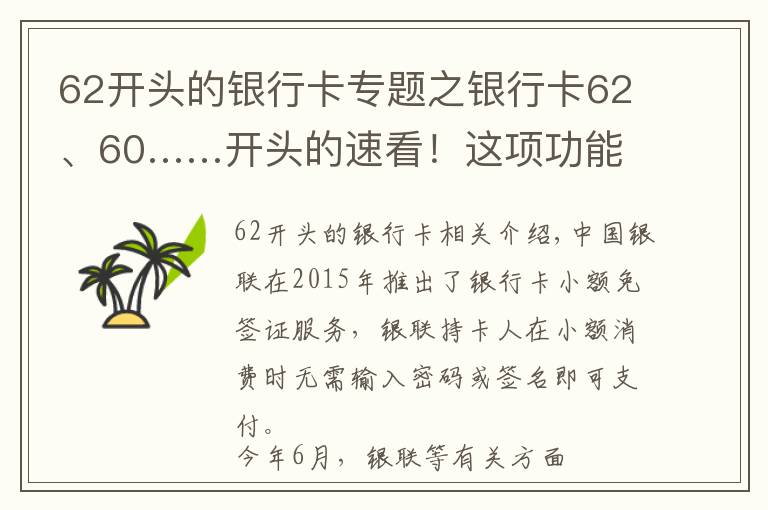 62开头的银行卡专题之银行卡62、60……开头的速看！这项功能

62开头的银行卡相关介绍，中国银联在2015年推出了银行卡小额免签证服务，银联持卡人在小额消费时无需输入密码或签名即可支付。

今年6月，银联等有关方面